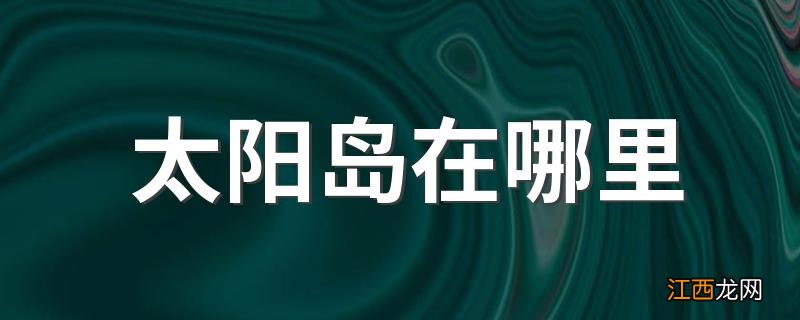 太阳岛在哪里

江西龙网